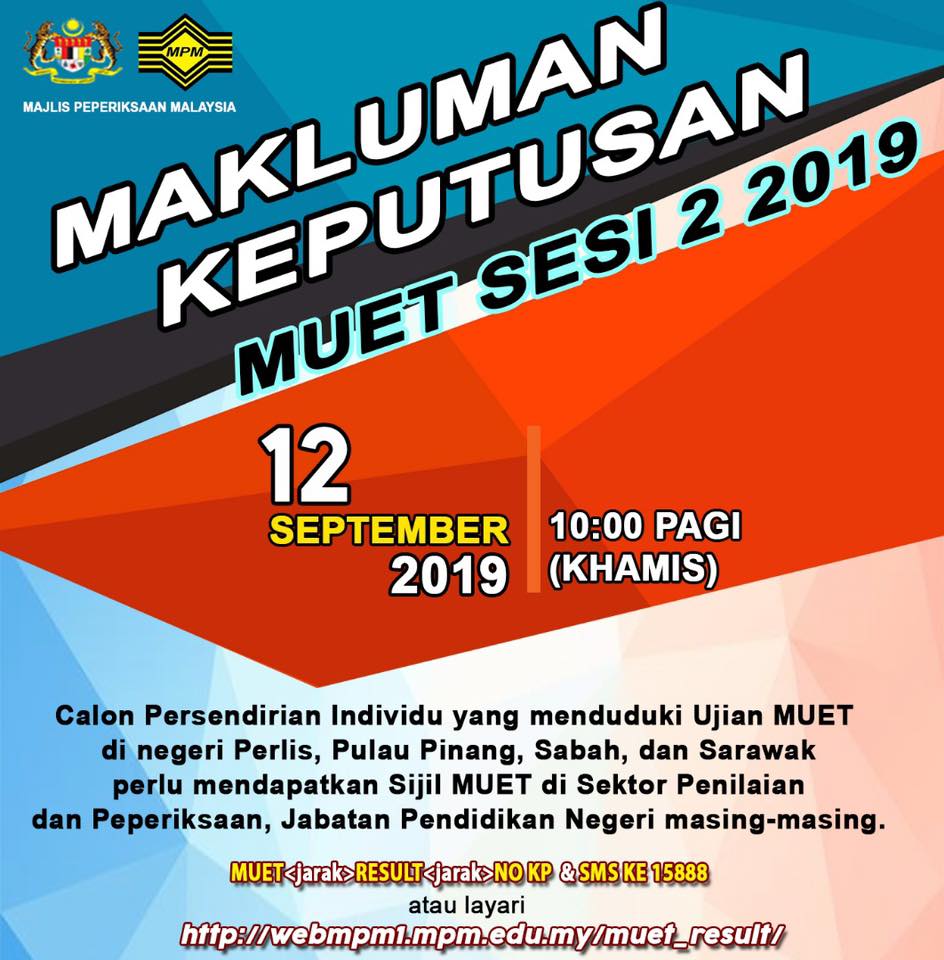 MPM

MAJLIS PEPERIKSAAN MALAYSIA

MAKLUMAN KEPUTUSAN

MUET SESI 2 2019

12 SEPTEMBER 2019

10:00 PAGI (KHAMIS)

Calon Persendirian Individu yang menduduki Ujian MUET di negeri Perlis, Pulau Pinang, Sabah, dan Sarawak perlu mendapatkan Sijil MUET di Sektor Penilaian dan Peperiksaan, Jabatan Pendidikan Negeri masing-masing.

MUET<jarak>RESULT<jarak>NO KP & SMS KE 15888

atau layari

http://webmpm1.mpm.edu.my/muet_result/